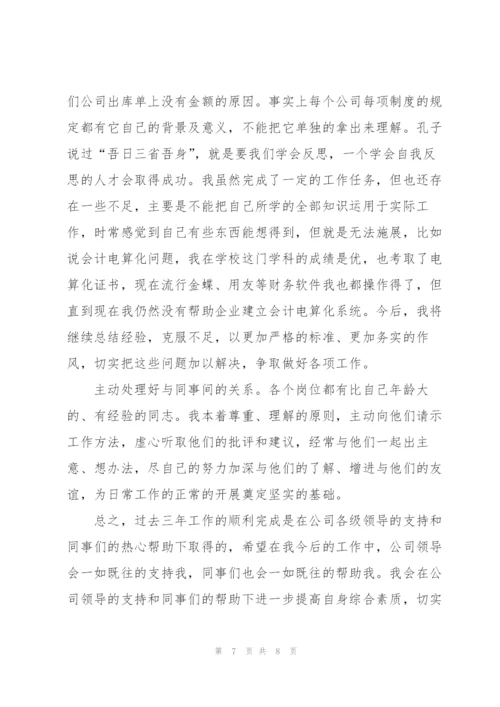 们公司出库单上没有金额的原因。事实上每个公司每项制度的规定都有它自己的背景及意义，不能把它单独的拿出来理解。孔子说过“吾日三省吾身”，就是要我们学会反思，一个学会自我反思的人才会取得成功。我虽然完成了一定的工作任务，但也还存在一些不足，主要是不能把自己所学的全部知识运用于实际工作，时常感觉到自己有些东西能想得到，但就是无法施展，比如说会计电算化问题，我在学校这门学科的成绩是优，也考取了电算化证书，现在流行金蝶、用友等财务软件我也都操作得了，但直到现在我仍然没有帮助企业建立会计电算化系统。今后，我将继续总结经验，克服不足，以更加严格的标准、更加务实的作风，切实把这些问题加以解决，争取做好各项工作。

主动处理好与同事间的关系。各个岗位都有比自己年龄大的、有经验的同志。我本着尊重、理解的原则，主动向他们请示工作方法，虚心听取他们的批评和建议，经常与他们一起出主意、想办法，尽自己的努力加深与他们的了解、增进与他们的友谊，为日常工作的正常的开展奠定坚实的基础。

总之，过去三年工作的顺利完成是在公司各级领导的支持和同事们的热心帮助下取得的，希望在我今后的工作中，公司领导会一如既往的支持我，同事们也会一如既往的帮助我。我会在公司领导的支持和同事们的帮助下进一步提高自身综合素质，切实

第 7 页 共 8 页